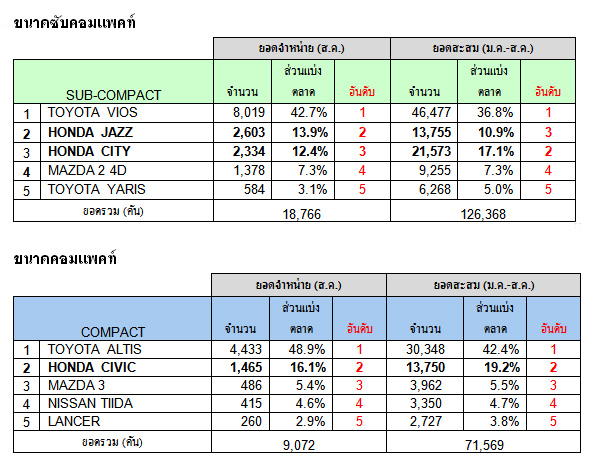 ขนาดซับคอมแพคท์

| | | ยอดจำหน่าย (ส.ค.) | | | ยอดสะสม (ม.ค.-ส.ค.) | | |
|---|---|---|---|---|---|---|---|
| | SUB-COMPACT | จำนวน | ส่วนแบ่งตลาด | อันดับ | จำนวน | ส่วนแบ่งตลาด | อันดับ |
| 1 | TOYOTA VIOS | 8,019 | 42.7% | 1 | 46,477 | 36.8% | 1 |
| 2 | HONDA JAZZ | 2,603 | 13.9% | 2 | 13,755 | 10.9% | 3 |
| 3 | HONDA CITY | 2,334 | 12.4% | 3 | 21,573 | 17.1% | 2 |
| 4 | MAZDA 2 4D | 1,378 | 7.3% | 4 | 9,255 | 7.3% | 4 |
| 5 | TOYOTA YARIS | 584 | 3.1% | 5 | 6,268 | 5.0% | 5 |
| | ยอดรวม (คัน) | 18,766 | | | 126,368 | | |

ขนาดคอมแพคท์

| | | ยอดจำหน่าย (ส.ค.) | | | ยอดสะสม (ม.ค.-ส.ค.) | | |
|---|---|---|---|---|---|---|---|
| | COMPACT | จำนวน | ส่วนแบ่งตลาด | อันดับ | จำนวน | ส่วนแบ่งตลาด | อันดับ |
| 1 | TOYOTA ALTIS | 4,433 | 48.9% | 1 | 30,348 | 42.4% | 1 |
| 2 | HONDA CIVIC | 1,465 | 16.1% | 2 | 13,750 | 19.2% | 2 |
| 3 | MAZDA 3 | 486 | 5.4% | 3 | 3,962 | 5.5% | 3 |
| 4 | NISSAN TIIDA | 415 | 4.6% | 4 | 3,350 | 4.7% | 4 |
| 5 | LANCER | 260 | 2.9% | 5 | 2,727 | 3.8% | 5 |
| | ยอดรวม (คัน) | 9,072 | | | 71,569 | | |